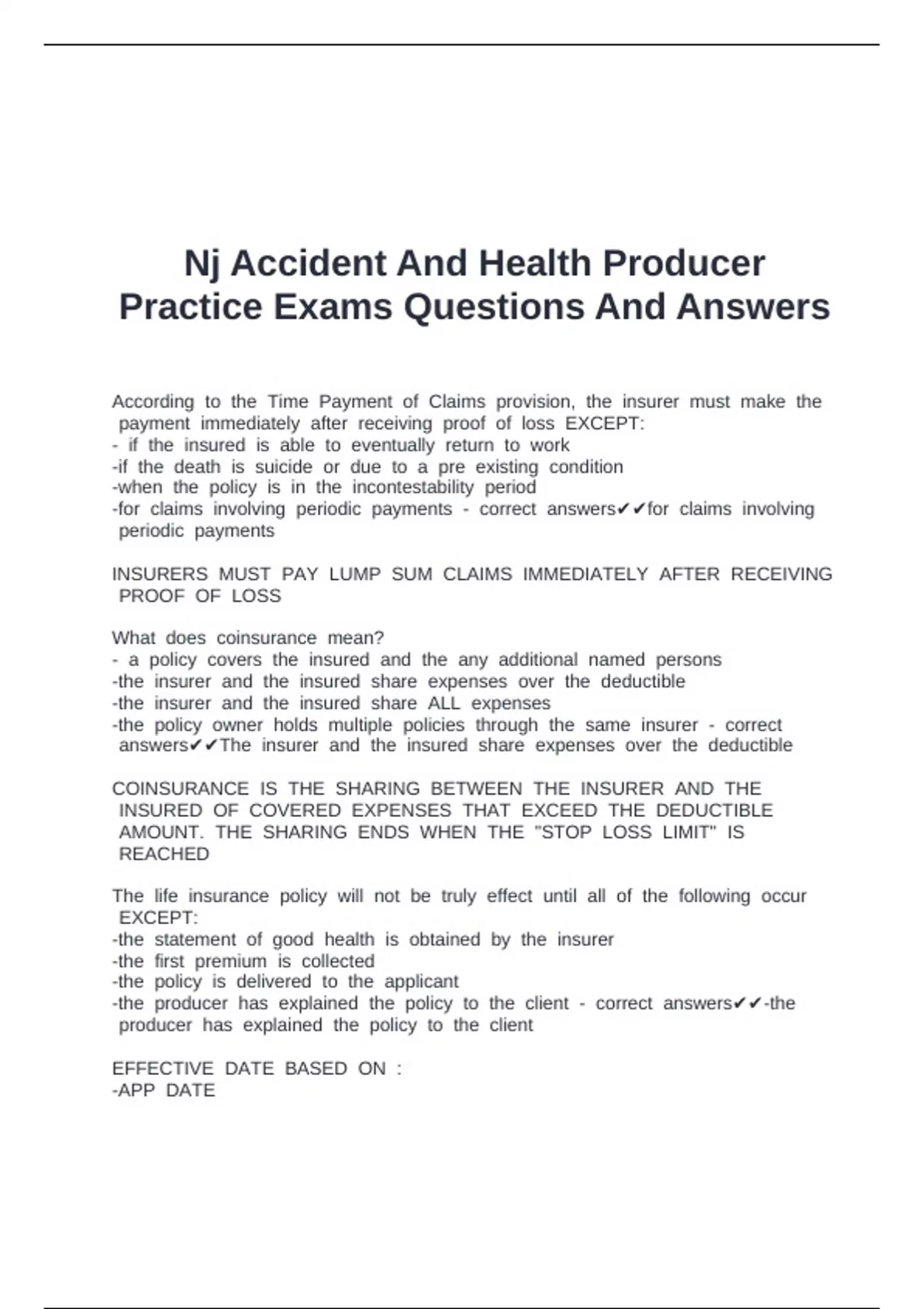 Nj Accident And Health Producer Practice Exams Questions And Answers

According to the Time Payment of Claims provision, the insurer must make the payment immediately after receiving proof of loss EXCEPT:
- if the insured is able to eventually return to work
-if the death is suicide or due to a pre existing condition
-when the policy is in the incontestability period
-for claims involving periodic payments - correct answers✔✔for claims involving periodic payments

INSURERS MUST PAY LUMP SUM CLAIMS IMMEDIATELY AFTER RECEIVING PROOF OF LOSS

What does coinsurance mean?
- a policy covers the insured and the any additional named persons
-the insurer and the insured share expenses over the deductible
-the insurer and the insured share ALL expenses
-the policy owner holds multiple policies through the same insurer - correct answers✔✔The insurer and the insured share expenses over the deductible

COINSURANCE IS THE SHARING BETWEEN THE INSURER AND THE INSURED OF COVERED EXPENSES THAT EXCEED THE DEDUCTIBLE AMOUNT. THE SHARING ENDS WHEN THE "STOP LOSS LIMIT" IS REACHED

The life insurance policy will not be truly effect until all of the following occur EXCEPT:
-the statement of good health is obtained by the insurer
-the first premium is collected
-the policy is delivered to the applicant
-the producer has explained the policy to the client - correct answers✔✔-the producer has explained the policy to the client

EFFECTIVE DATE BASED ON :
-APP DATE